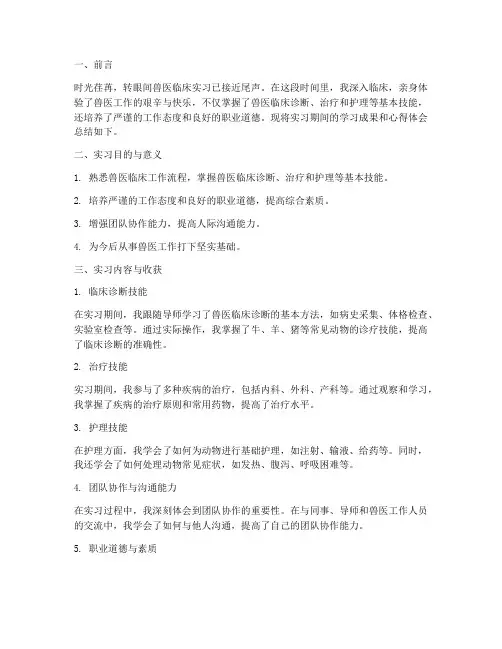 一、前言

时光荏苒，转眼间兽医临床实习已接近尾声。在这段时间里，我深入临床，亲身体验了兽医工作的艰辛与快乐，不仅掌握了兽医临床诊断、治疗和护理等基本技能，还培养了严谨的工作态度和良好的职业道德。现将实习期间的学习成果和心得体会总结如下。

二、实习目的与意义

1. 熟悉兽医临床工作流程，掌握兽医临床诊断、治疗和护理等基本技能。

2. 培养严谨的工作态度和良好的职业道德，提高综合素质。

3. 增强团队协作能力，提高人际沟通能力。

4. 为今后从事兽医工作打下坚实基础。

三、实习内容与收获

1. 临床诊断技能

在实习期间，我跟随导师学习了兽医临床诊断的基本方法，如病史采集、体格检查、实验室检查等。通过实际操作，我掌握了牛、羊、猪等常见动物的诊疗技能，提高了临床诊断的准确性。

2. 治疗技能

实习期间，我参与了多种疾病的治疗，包括内科、外科、产科等。通过观察和学习，我掌握了疾病的治疗原则和常用药物，提高了治疗水平。

3. 护理技能

在护理方面，我学会了如何为动物进行基础护理，如注射、输液、给药等。同时，我还学会了如何处理动物常见症状，如发热、腹泻、呼吸困难等。

4. 团队协作与沟通能力

在实习过程中，我深刻体会到团队协作的重要性。在与同事、导师和兽医工作人员的交流中，我学会了如何与他人沟通，提高了自己的团队协作能力。

5. 职业道德与素质